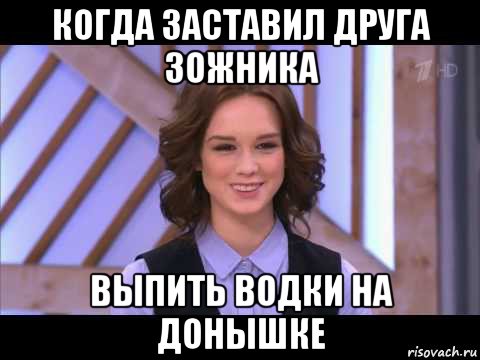 КОГДА ЗАСТАВИЛ ДРУГА ЗОЖНИКА

HD

ВЫПИТЬ ВОДКИ НА ДОНЫШКЕ

risovach.ru